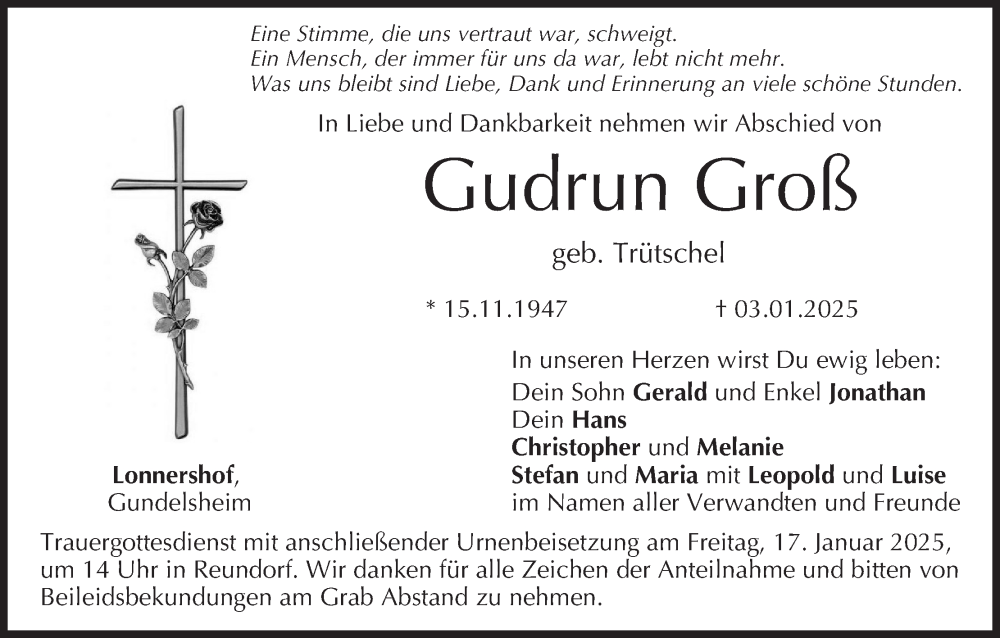 Eine Stimme, die uns vertraut war, schweigt.
Ein Mensch, der immer für uns da war, lebt nicht mehr.
Was uns bleibt sind Liebe, Dank und Erinnerung an viele schöne Stunden.

In Liebe und Dankbarkeit nehmen wir Abschied von

Gudrun Groß

geb. Trütschel

* 15.11.1947 † 03.01.2025

In unseren Herzen wirst Du ewig leben:
Dein Sohn Gerald und Enkel Jonathan
Dein Hans
Christopher und Melanie
Stefan und Maria mit Leopold und Luise
im Namen aller Verwandten und Freunde

Lonnershof,
Gundelsheim

Trauergottesdienst mit anschließender Urnenbeisetzung am Freitag, 17. Januar 2025, um 14 Uhr in Reundorf. Wir danken für alle Zeichen der Anteilnahme und bitten von Beileidsbekundungen am Grab Abstand zu nehmen.